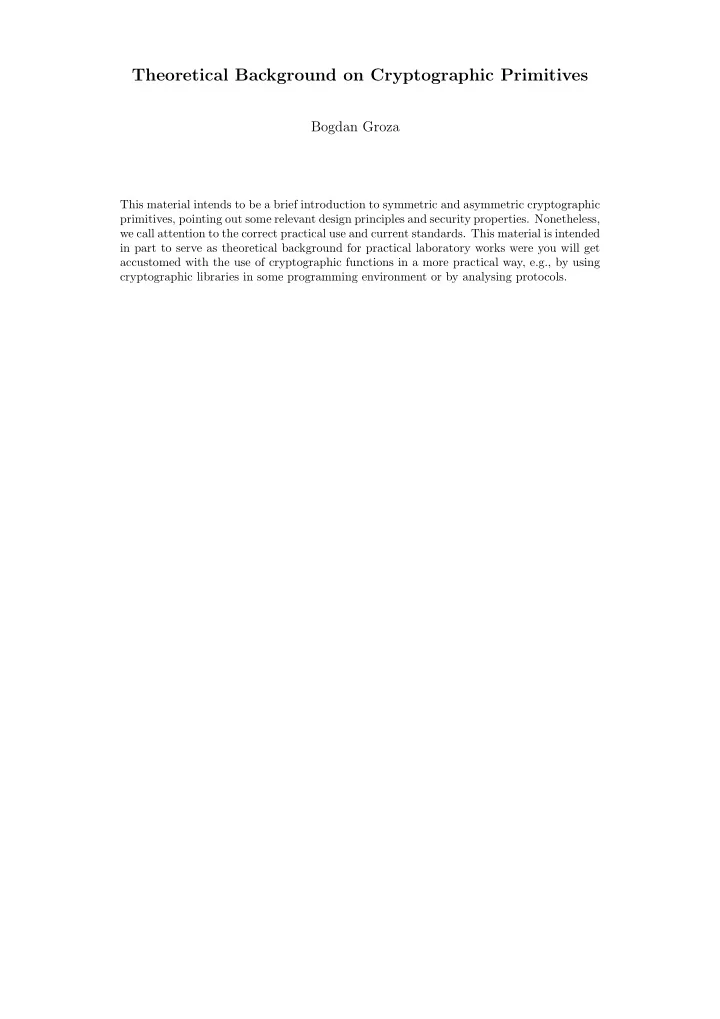 Theoretical Background on Cryptographic Primitives

Bogdan Groza

This material intends to be a brief introduction to symmetric and asymmetric cryptographic primitives, pointing out some relevant design principles and security properties. Nonetheless, we call attention to the correct practical use and current standards. This material is intended in part to serve as theoretical background for practical laboratory works were you will get accustomed with the use of cryptographic functions in a more practical way, e.g., by using cryptographic libraries in some programming environment or by analysing protocols.